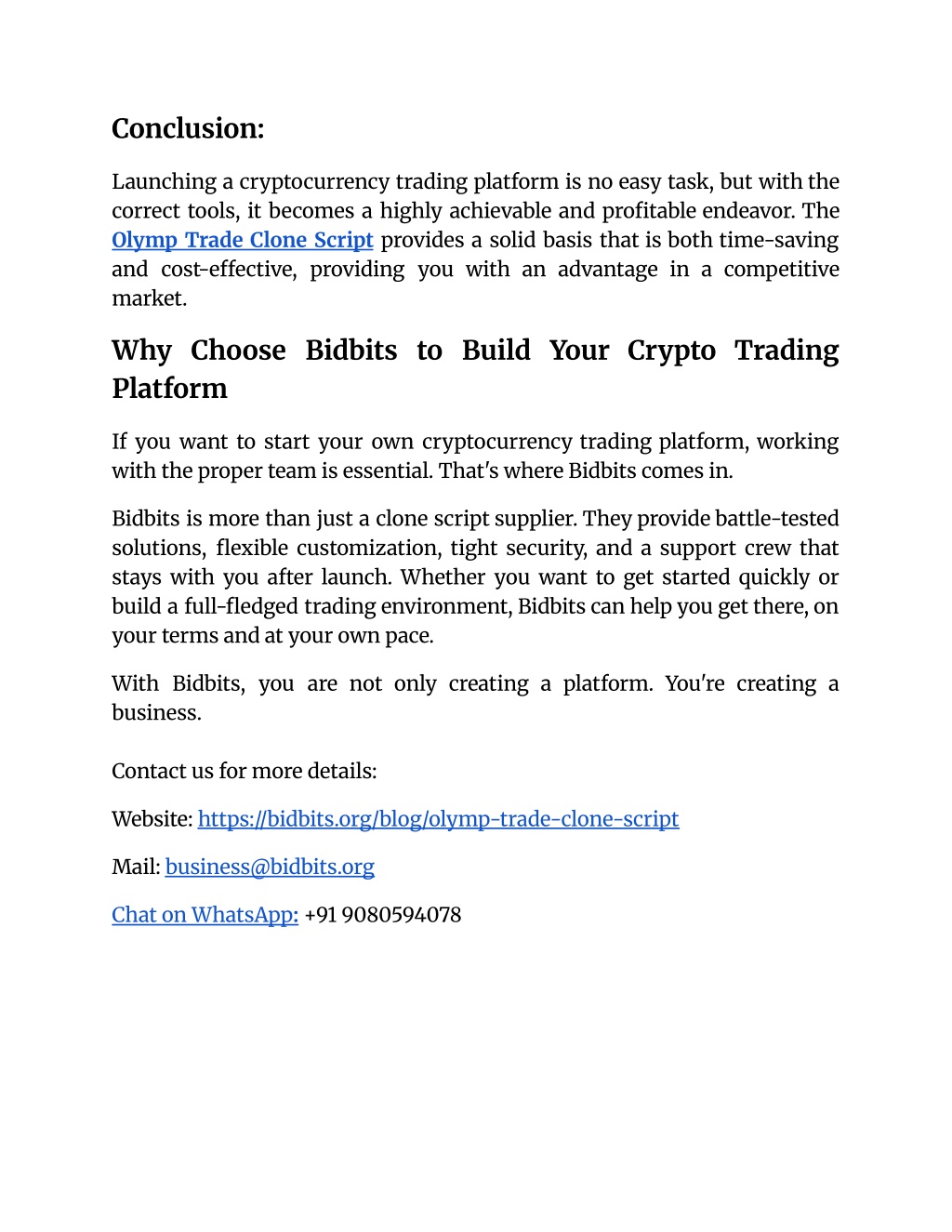 Conclusion:

Launching a cryptocurrency trading platform is no easy task, but with the correct tools, it becomes a highly achievable and profitable endeavor. The Olymp Trade Clone Script provides a solid basis that is both time-saving and cost-effective, providing you with an advantage in a competitive market.

Why Choose Bidbits to Build Your Crypto Trading Platform

If you want to start your own cryptocurrency trading platform, working with the proper team is essential. That's where Bidbits comes in.

Bidbits is more than just a clone script supplier. They provide battle-tested solutions, flexible customization, tight security, and a support crew that stays with you after launch. Whether you want to get started quickly or build a full-fledged trading environment, Bidbits can help you get there, on your terms and at your own pace.

With Bidbits, you are not only creating a platform. You're creating a business.

Contact us for more details:

Website: https://bidbits.org/blog/olymp-trade-clone-script

Mail: business@bidbits.org

Chat on WhatsApp: +91 9080594078